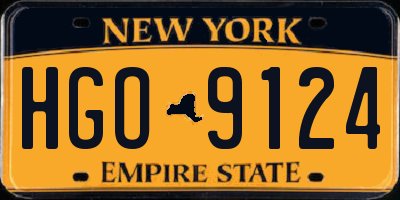 NEW YORK

HGO 9124

EMPIRE STATE